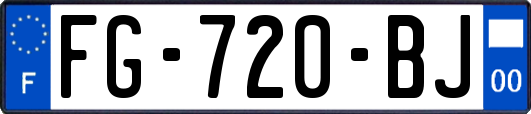 F
FG-720-BJ
00